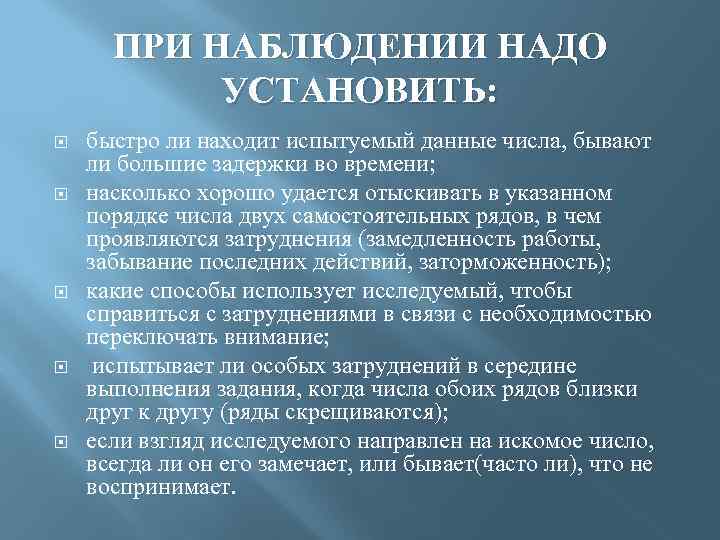 ПРИ НАБЛЮДЕНИИ НАДО УСТАНОВИТЬ:

быстро ли находит испытуемый данные числа, бывают ли большие задержки во времени;

насколько хорошо удается отыскивать в указанном порядке числа двух самостоятельных рядов, в чем проявляются затруднения (замедленность работы, забывание последних действий, заторможенность);

какие способы использует исследуемый, чтобы справиться с затруднениями в связи с необходимостью переключать внимание;

испытывает ли особых затруднений в середине выполнения задания, когда числа обоих рядов близки друг к другу (ряды скрещиваются);

если взгляд исследуемого направлен на искомое число, всегда ли он его замечает, или бывает(часто ли), что не воспринимает.